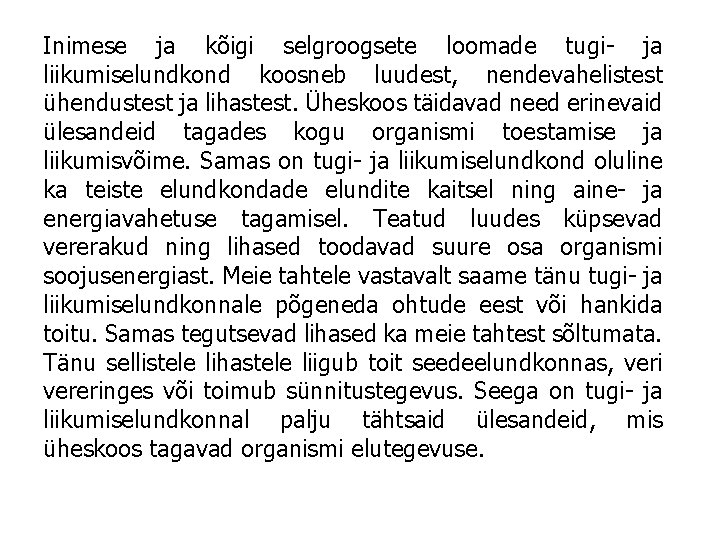 Inimese ja kõigi selgroogsete loomade tugi- ja liikumiselundkond koosneb luudest, nendevahelistest ühendustest ja lihastest. Üheskoos täidavad need erinevaid ülesandeid tagades kogu organismi toestamise ja liikumisvõime. Samas on tugi- ja liikumiselundkond oluline ka teiste elundkondade elundite kaitsel ning aine- ja energiavahetuse tagamisel. Teatud luudes küpsevad vererakud ning lihased toodavad suure osa organismi soojusenergiast. Meie tahtele vastavalt saame tänu tugi- ja liikumiselundkonnale põgeneda ohtude eest või hankida toitu. Samas tegutsevad lihased ka meie tahtest sõltumata. Tänu sellistele lihastele liigub toit seedeelundkonnas, veri vereringes või toimub sünnitustegevus. Seega on tugi- ja liikumiselundkonnal palju tähtsaid ülesandeid, mis üheskoos tagavad organismi elutegevuse.